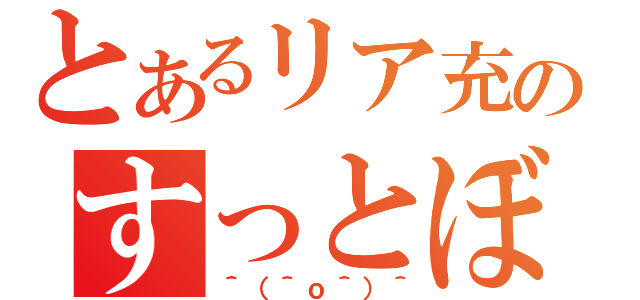 とあるリア充の
すっとぼ
^(^o^)^